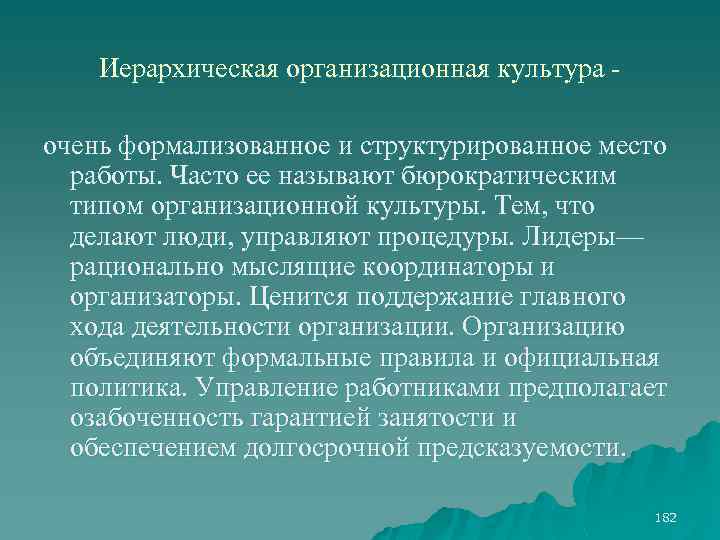 Иерархическая организационная культура -

очень формализованное и структурированное место работы. Часто ее называют бюрократическим типом организационной культуры. Тем, что делают люди, управляют процедуры. Лидеры— рационально мыслящие координаторы и организаторы. Ценится поддержание главного хода деятельности организации. Организацию объединяют формальные правила и официальная политика. Управление работниками предполагает озабоченность гарантией занятости и обеспечением долгосрочной предсказуемости.

182